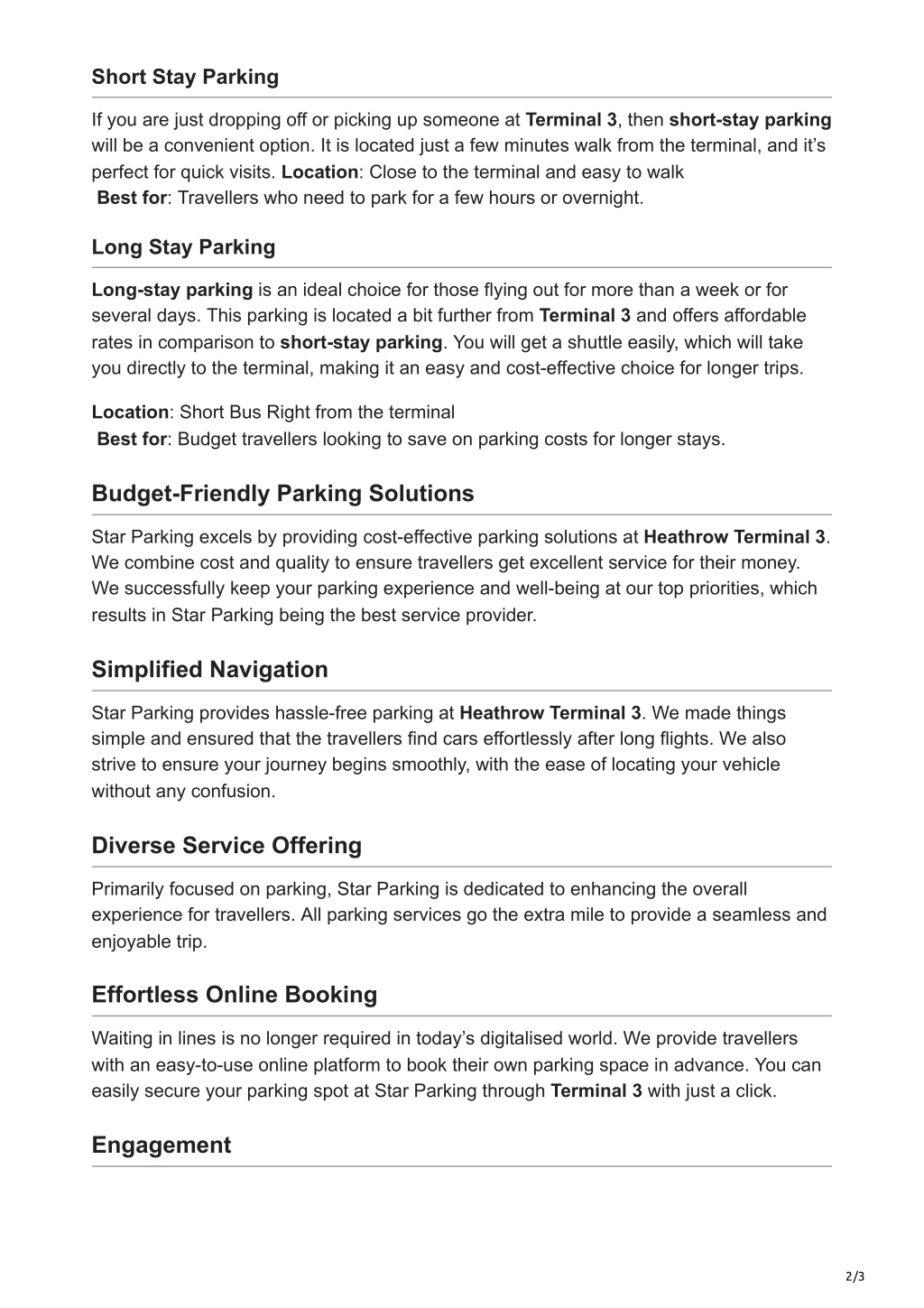 Short Stay Parking

If you are just dropping off or picking up someone at Terminal 3, then short-stay parking will be a convenient option. It is located just a few minutes walk from the terminal, and it's perfect for quick visits. Location: Close to the terminal and easy to walk
Best for: Travellers who need to park for a few hours or overnight.

Long Stay Parking

Long-stay parking is an ideal choice for those flying out for more than a week or for several days. This parking is located a bit further from Terminal 3 and offers affordable rates in comparison to short-stay parking. You will get a shuttle easily, which will take you directly to the terminal, making it an easy and cost-effective choice for longer trips.

Location: Short Bus Right from the terminal
Best for: Budget travellers looking to save on parking costs for longer stays.

Budget-Friendly Parking Solutions

Star Parking excels by providing cost-effective parking solutions at Heathrow Terminal 3. We combine cost and quality to ensure travellers get excellent service for their money. We successfully keep your parking experience and well-being at our top priorities, which results in Star Parking being the best service provider.

Simplified Navigation

Star Parking provides hassle-free parking at Heathrow Terminal 3. We made things simple and ensured that the travellers find cars effortlessly after long flights. We also strive to ensure your journey begins smoothly, with the ease of locating your vehicle without any confusion.

Diverse Service Offering

Primarily focused on parking, Star Parking is dedicated to enhancing the overall experience for travellers. All parking services go the extra mile to provide a seamless and enjoyable trip.

Effortless Online Booking

Waiting in lines is no longer required in today's digitalised world. We provide travellers with an easy-to-use online platform to book their own parking space in advance. You can easily secure your parking spot at Star Parking through Terminal 3 with just a click.

Engagement

2/3